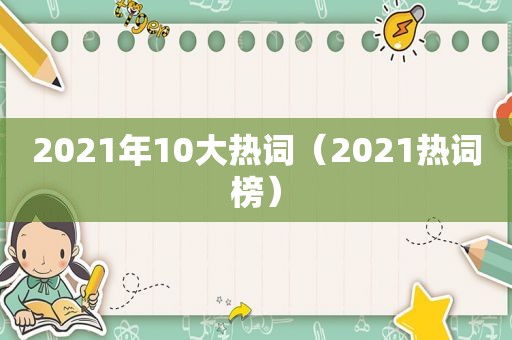 tiger

2021年10大热词（2021热词榜）